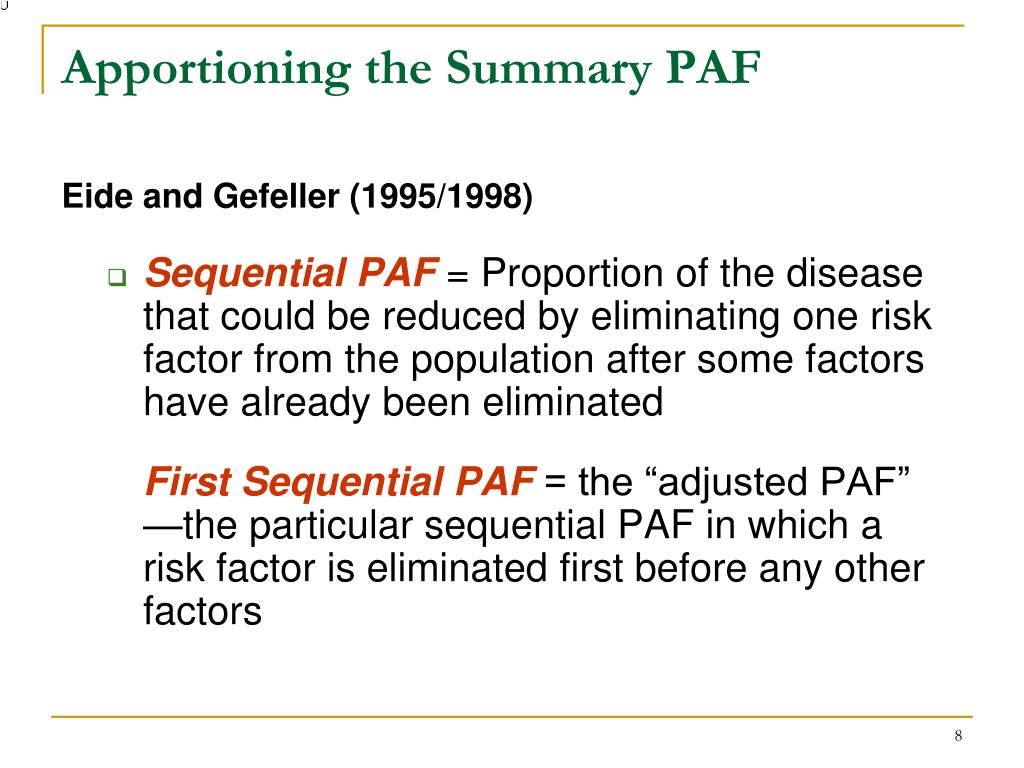 Apportioning the Summary PAF

Eide and Gefeller (1995/1998)

Sequential PAF = Proportion of the disease that could be reduced by eliminating one risk factor from the population after some factors have already been eliminated

First Sequential PAF = the “adjusted PAF” —the particular sequential PAF in which a risk factor is eliminated first before any other factors

8